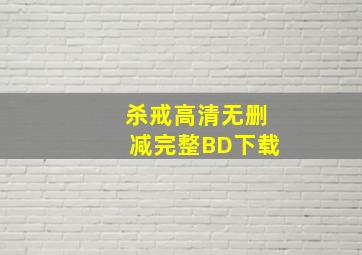 杀戒高清无删减完整BD下载